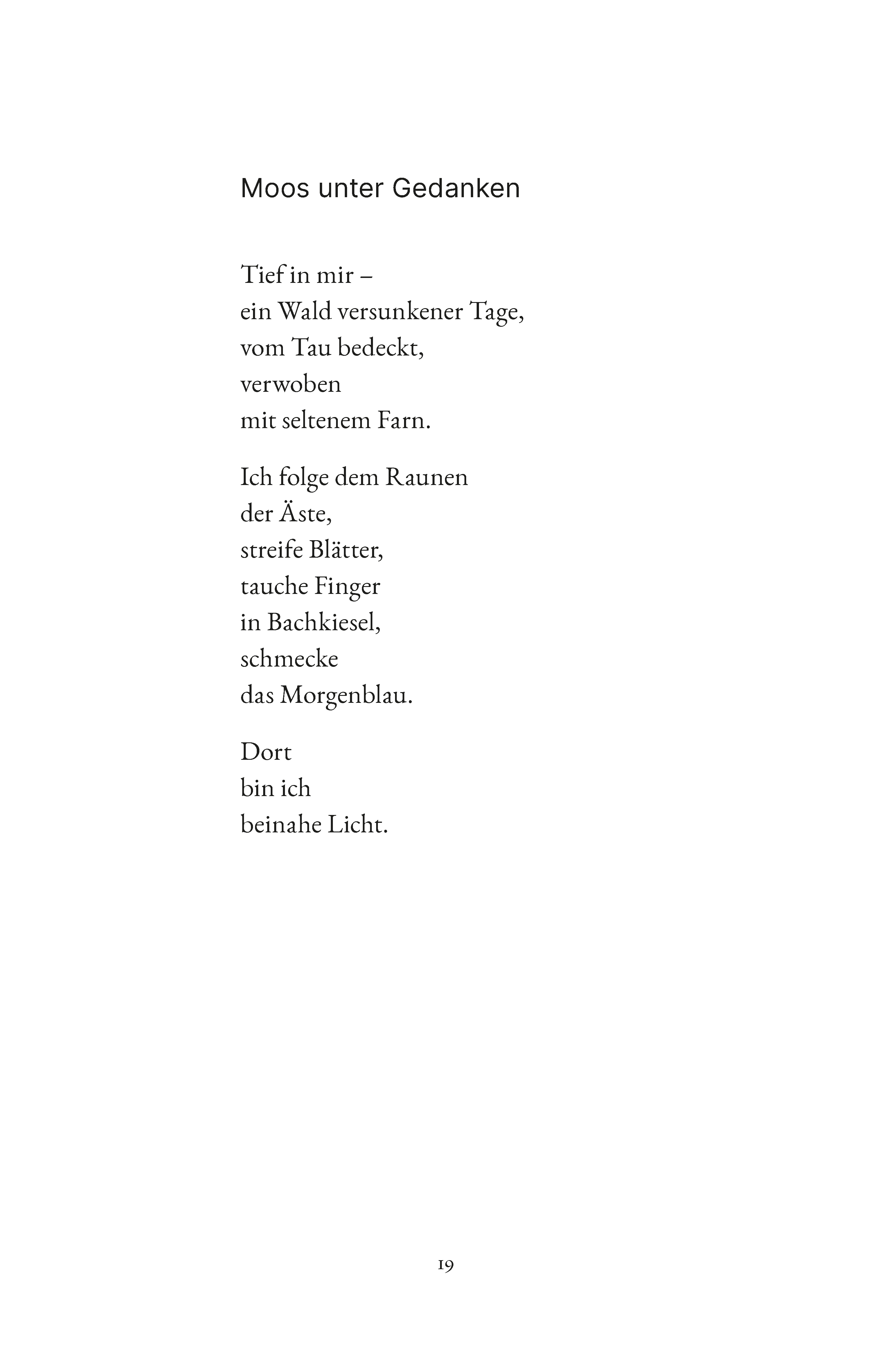 Moos unter Gedanken

Tief in mir –
ein Wald versunkener Tage,
vom Tau bedeckt,
verwoben
mit seltenem Farn.

Ich folge dem Raunen
der Äste,
streife Blätter,
tauche Finger
in Bachkiesel,
schmecke
das Morgenblau.

Dort
bin ich
beinahe Licht.

19